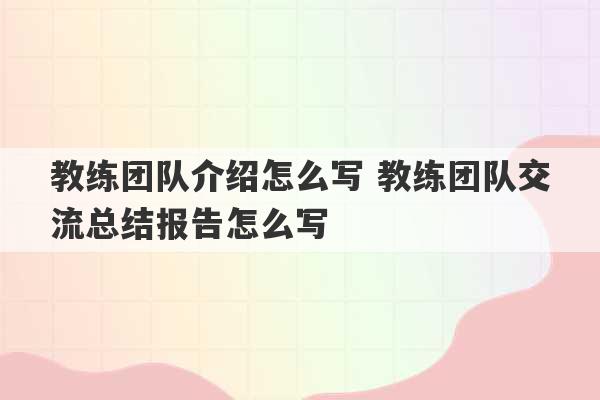 教练团队介绍怎么写 教练团队交流总结报告怎么写